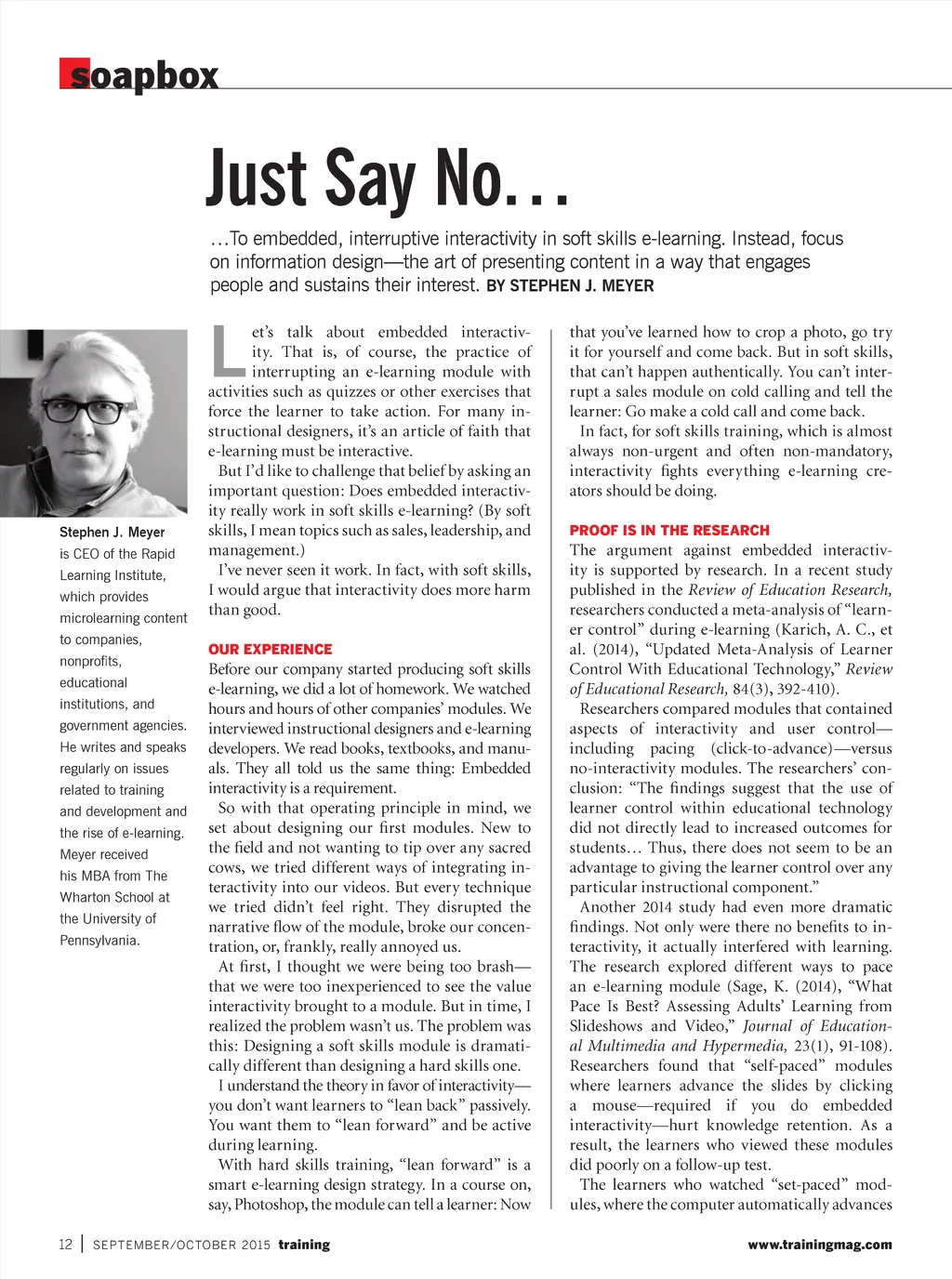 soapbox

Just Say No…

…To embedded, interruptive interactivity in soft skills e-learning. Instead, focus on information design—the art of presenting content in a way that engages people and sustains their interest. BY STEPHEN J. MEYER

Stephen J. Meyer is CEO of the Rapid Learning Institute, which provides microlearning content to companies, nonprofits, educational institutions, and government agencies. He writes and speaks regularly on issues related to training and development and the rise of e-learning. Meyer received his MBA from The Wharton School at the University of Pennsylvania.

Let's talk about embedded interactivity. That is, of course, the practice of interrupting an e-learning module with activities such as quizzes or other exercises that force the learner to take action. For many instructional designers, it's an article of faith that e-learning must be interactive.

But I'd like to challenge that belief by asking an important question: Does embedded interactivity really work in soft skills e-learning? (By soft skills, I mean topics such as sales, leadership, and management.)

I've never seen it work. In fact, with soft skills, I would argue that interactivity does more harm than good.

OUR EXPERIENCE

Before our company started producing soft skills e-learning, we did a lot of homework. We watched hours and hours of other companies' modules. We interviewed instructional designers and e-learning developers. We read books, textbooks, and manuals. They all told us the same thing: Embedded interactivity is a requirement.

So with that operating principle in mind, we set about designing our first modules. New to the field and not wanting to tip over any sacred cows, we tried different ways of integrating interactivity into our videos. But every technique we tried didn't feel right. They disrupted the narrative flow of the module, broke our concentration, or, frankly, really annoyed us.

At first, I thought we were being too brash—that we were too inexperienced to see the value interactivity brought to a module. But in time, I realized the problem wasn't us. The problem was this: Designing a soft skills module is dramatically different than designing a hard skills one.

I understand the theory in favor of interactivity—you don't want learners to "lean back" passively. You want them to "lean forward" and be active during learning.

With hard skills training, "lean forward" is a smart e-learning design strategy. In a course on, say, Photoshop, the module can tell a learner: Now that you've learned how to crop a photo, go try it for yourself and come back. But in soft skills, that can't happen authentically. You can't interrupt a sales module on cold calling and tell the learner: Go make a cold call and come back.

In fact, for soft skills training, which is almost always non-urgent and often non-mandatory, interactivity fights everything e-learning creators should be doing.

PROOF IS IN THE RESEARCH

The argument against embedded interactivity is supported by research. In a recent study published in the Review of Education Research, researchers conducted a meta-analysis of "learner control" during e-learning (Karich, A. C., et al. (2014), "Updated Meta-Analysis of Learner Control With Educational Technology," Review of Educational Research, 84(3), 392-410).

Researchers compared modules that contained aspects of interactivity and user control—including pacing (click-to-advance)—versus no-interactivity modules. The researchers' conclusion: "The findings suggest that the use of learner control within educational technology did not directly lead to increased outcomes for students… Thus, there does not seem to be an advantage to giving the learner control over any particular instructional component."

Another 2014 study had even more dramatic findings. Not only were there no benefits to interactivity, it actually interfered with learning. The research explored different ways to pace an e-learning module (Sage, K. (2014), "What Pace Is Best? Assessing Adults' Learning from Slideshows and Video," Journal of Educational Multimedia and Hypermedia, 23(1), 91-108). Researchers found that "self-paced" modules where learners advance the slides by clicking a mouse—required if you do embedded interactivity—hurt knowledge retention. As a result, the learners who viewed these modules did poorly on a follow-up test.

The learners who watched "set-paced" modules, where the computer automatically advances

12 | SEPTEMBER/OCTOBER 2015 training www.trainingmag.com